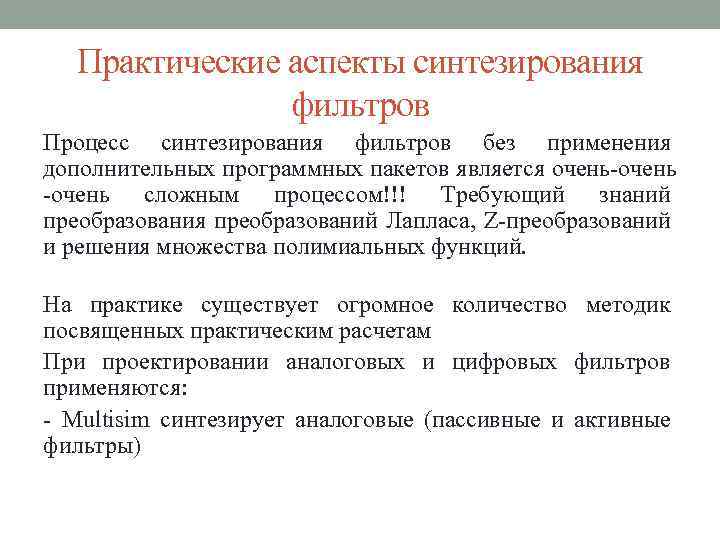 Практические аспекты синтезирования фильтров

Процесс синтезирования фильтров без применения дополнительных программных пакетов является очень-очень -очень сложным процессом!!! Требующий знаний преобразования преобразований Лапласа, Z-преобразований и решения множества полимиальных функций.

На практике существует огромное количество методик посвященных практическим расчетам

При проектировании аналоговых и цифровых фильтров применяются:

- Multisim синтезирует аналоговые (пассивные и активные фильтры)